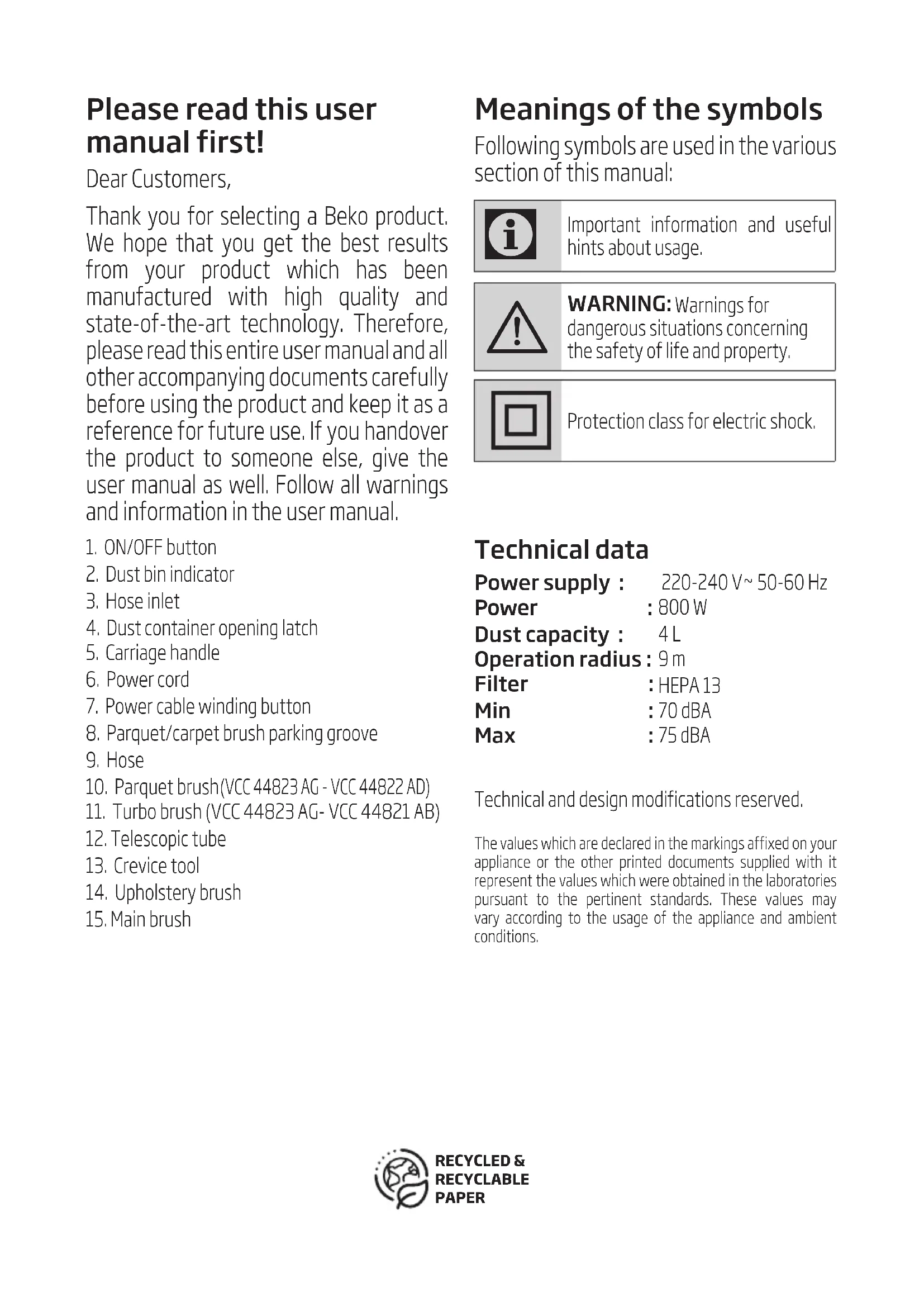 Please read this user manual first!

Dear Customers,

Thank you for selecting a Beko product. We hope that you get the best results from your product which has been manufactured with high quality and state-of-the-art technology. Therefore, please read this entire user manual and all other accompanying documents carefully before using the product and keep it as a reference for future use. If you handover the product to someone else, give the user manual as well. Follow all warnings and information in the user manual.

1. ON/OFF button
2. Dust bin indicator
3. Hose inlet
4. Dust container opening latch
5. Carriage handle
6. Power cord
7. Power cable winding button
8. Parquet/carpet brush parking groove
9. Hose
10. Parquet brush(VCC 44823 AG - VCC 44822 AD)
11. Turbo brush (VCC 44823 AG- VCC 44821 AB)
12. Telescopic tube
13. Crevice tool
14. Upholstery brush
15. Main brush

Meanings of the symbols

Following symbols are used in the various section of this manual:

Important information and useful hints about usage.

WARNING: Warnings for dangerous situations concerning the safety of life and property.

Protection class for electric shock.

Technical data

Power supply : 220-240 V~ 50-60 Hz
Power : 800 W
Dust capacity : 4 L
Operation radius : 9 m
Filter : HEPA 13
Min : 70 dBA
Max : 75 dBA

Technical and design modifications reserved.

The values which are declared in the markings affixed on your appliance or the other printed documents supplied with it represent the values which were obtained in the laboratories pursuant to the pertinent standards. These values may vary according to the usage of the appliance and ambient conditions.

RECYCLED & RECYCLABLE PAPER